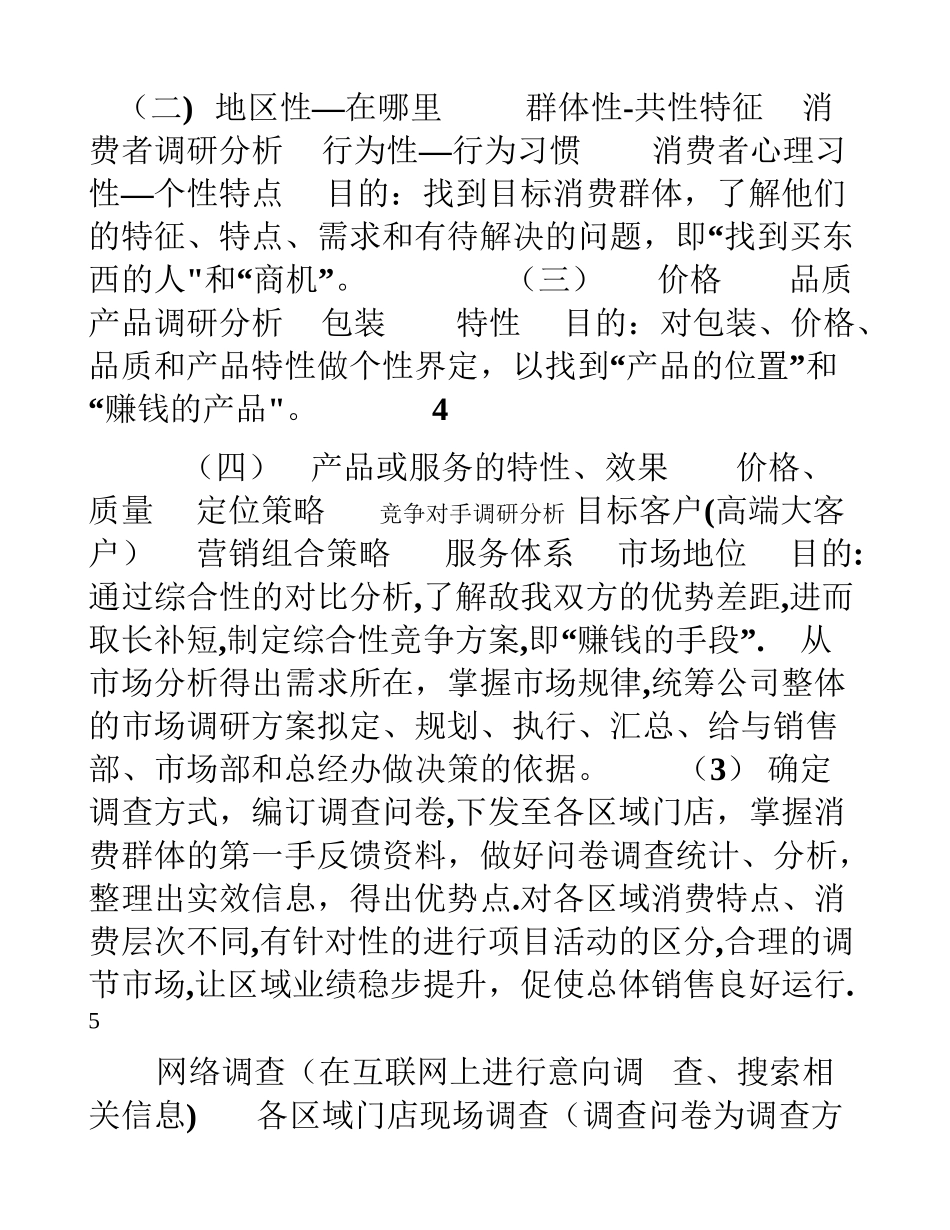 （二） 地区性—在哪里 群体性-共性特征 消费者调研分析 行为性—行为习惯 消费者心理习性—个性特点 目的：找到目标消费群体，了解他们的特征、特点、需求和有待解决的问题，即“找到买东西的人"和“商机”。 （三） 价格 品质 产品调研分析 包装 特性 目的：对包装、价格、品质和产品特性做个性界定，以找到“产品的位置”和“赚钱的产品"。 4

（四） 产品或服务的特性、效果 价格、质量 定位策略 竞争对手调研分析 目标客户(高端大客户） 营销组合策略 服务体系 市场地位 目的:通过综合性的对比分析,了解敌我双方的优势差距,进而取长补短,制定综合性竞争方案,即“赚钱的手段”. 从市场分析得出需求所在，掌握市场规律,统筹公司整体的市场调研方案拟定、规划、执行、汇总、给与销售部、市场部和总经办做决策的依据。 （3） 确定调查方式，编订调查问卷,下发至各区域门店，掌握消费群体的第一手反馈资料，做好问卷调查统计、分析，整理出实效信息，得出优势点.对各区域消费特点、消费层次不同,有针对性的进行项目活动的区分,合理的调节市场,让区域业绩稳步提升，促使总体销售良好运行. 5

网络调查（在互联网上进行意向调 查、搜索相关信息) 各区域门店现场调查（调查问卷为调查方